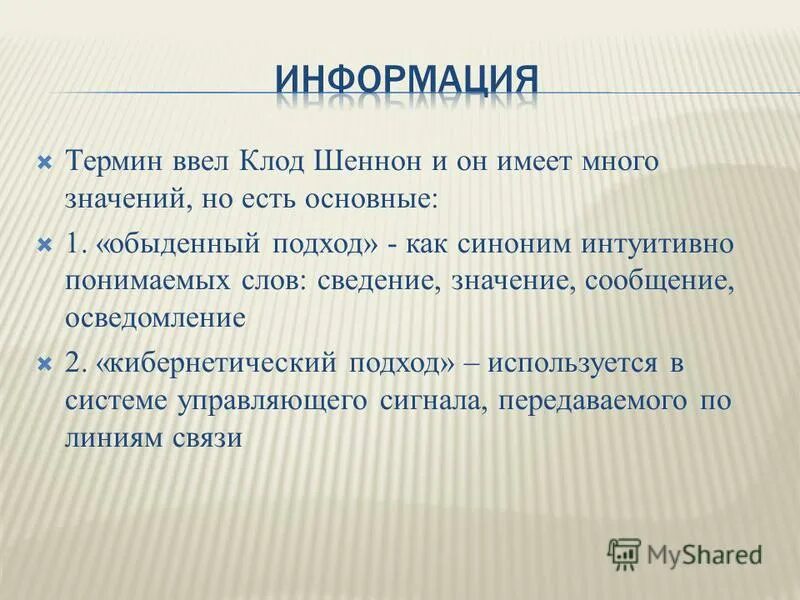 ИНФОРМАЦИЯ

Термин ввел Клод Шеннон и он имеет много значений, но есть основные:

1. «обыденный подход» - как синоним интуитивно понимаемых слов: сведение, значение, сообщение, осведомление

2. «кибернетический подход» – используется в системе управляющего сигнала, передаваемого по линиям связи

MyShared